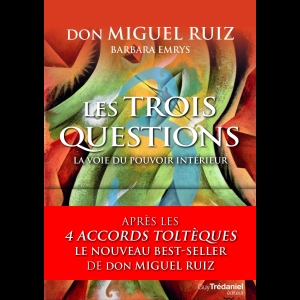 DON MIGUEL RUIZ
BARBARA EMRYS

LES TROIS QUESTIONS
LA VOIE DU POUVOIR INTÉRIEUR

APRÈS LES
4 ACCORDS TOLTÈQUES
LE NOUVEAU BEST-SELLER
DE DON MIGUEL RUIZ

Guy Trédaniel éditeur